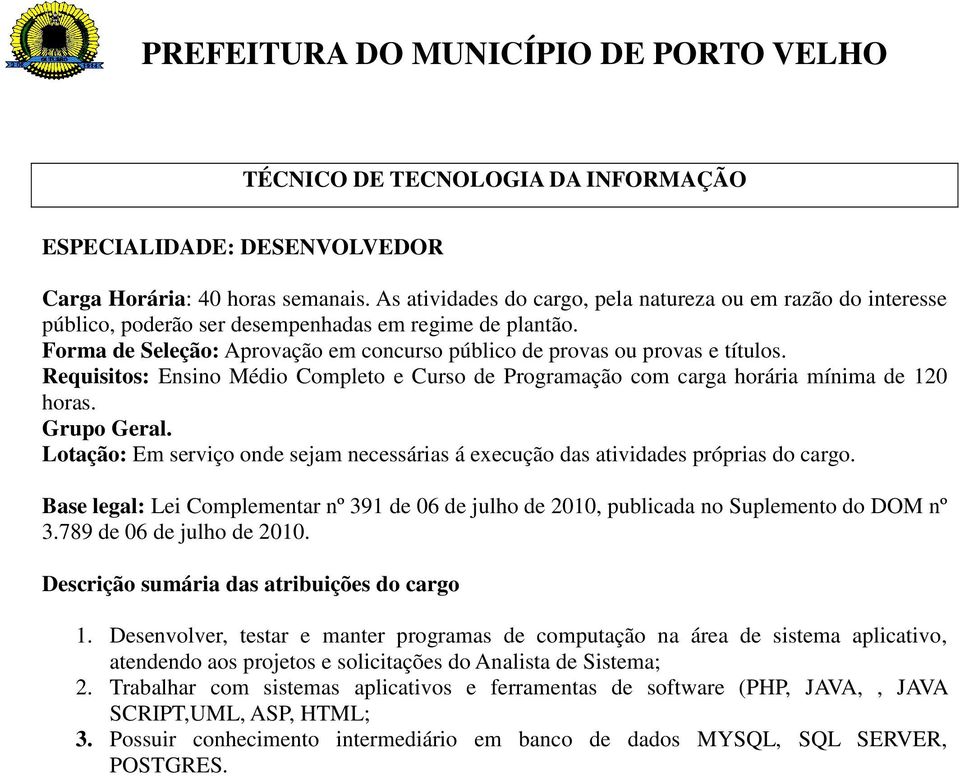 PREFEITURA DO MUNICÍPIO DE PORTO VELHO

TÉCNICO DE TECNOLOGIA DA INFORMAÇÃO

ESPECIALIDADE: DESENVOLVEDOR

Carga Horária: 40 horas semanais. As atividades do cargo, pela natureza ou em razão do interesse público, poderão ser desempenhadas em regime de plantão.
Forma de Seleção: Aprovação em concurso público de provas ou provas e títulos.
Requisitos: Ensino Médio Completo e Curso de Programação com carga horária mínima de 120 horas.
Grupo Geral.
Lotação: Em serviço onde sejam necessárias á execução das atividades próprias do cargo.

Base legal: Lei Complementar nº 391 de 06 de julho de 2010, publicada no Suplemento do DOM nº 3.789 de 06 de julho de 2010.

Descrição sumária das atribuições do cargo

1. Desenvolver, testar e manter programas de computação na área de sistema aplicativo, atendendo aos projetos e solicitações do Analista de Sistema;
2. Trabalhar com sistemas aplicativos e ferramentas de software (PHP, JAVA, , JAVA SCRIPT,UML, ASP, HTML;
3. Possuir conhecimento intermediário em banco de dados MYSQL, SQL SERVER, POSTGRES.